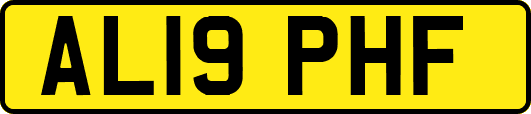 AL19 PHF